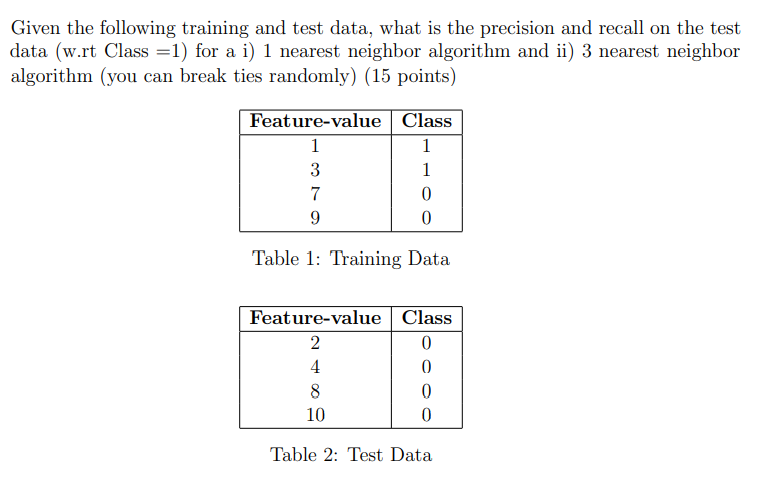 Given the following training and test data, what is the precision and recall on the test data (w.rt Class =1) for a i) 1 nearest neighbor algorithm and ii) 3 nearest neighbor algorithm (you can break ties randomly) (15 points)

| Feature-value | Class |
|---|---|
| 1 | 1 |
| 3 | 1 |
| 7 | 0 |
| 9 | 0 |

Table 1: Training Data

| Feature-value | Class |
|---|---|
| 2 | 0 |
| 4 | 0 |
| 8 | 0 |
| 10 | 0 |

Table 2: Test Data